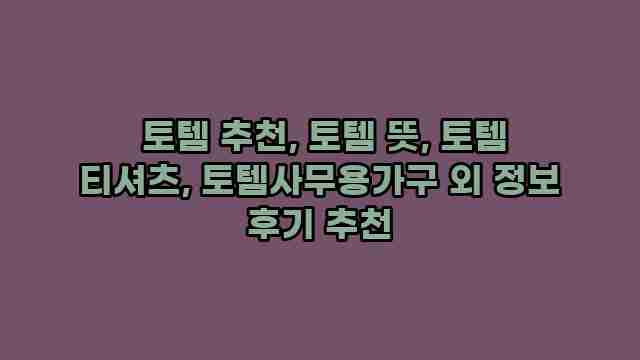 토템 추천, 토템 뜻, 토템 티셔츠, 토템사무용가구 외 정보 후기 추천